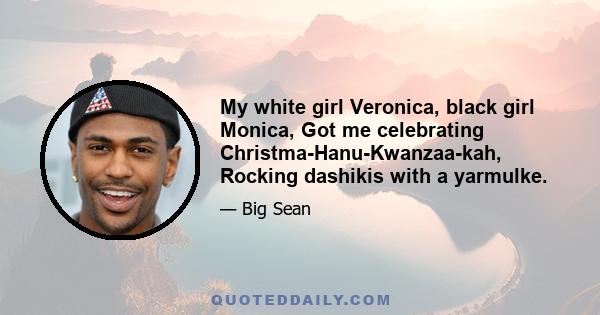 My white girl Veronica, black girl Monica, Got me celebrating Christma-Hanu-Kwanzaa-kah, Rocking dashikis with a yarmulke.

— Big Sean

QUOTEDDAILY.COM